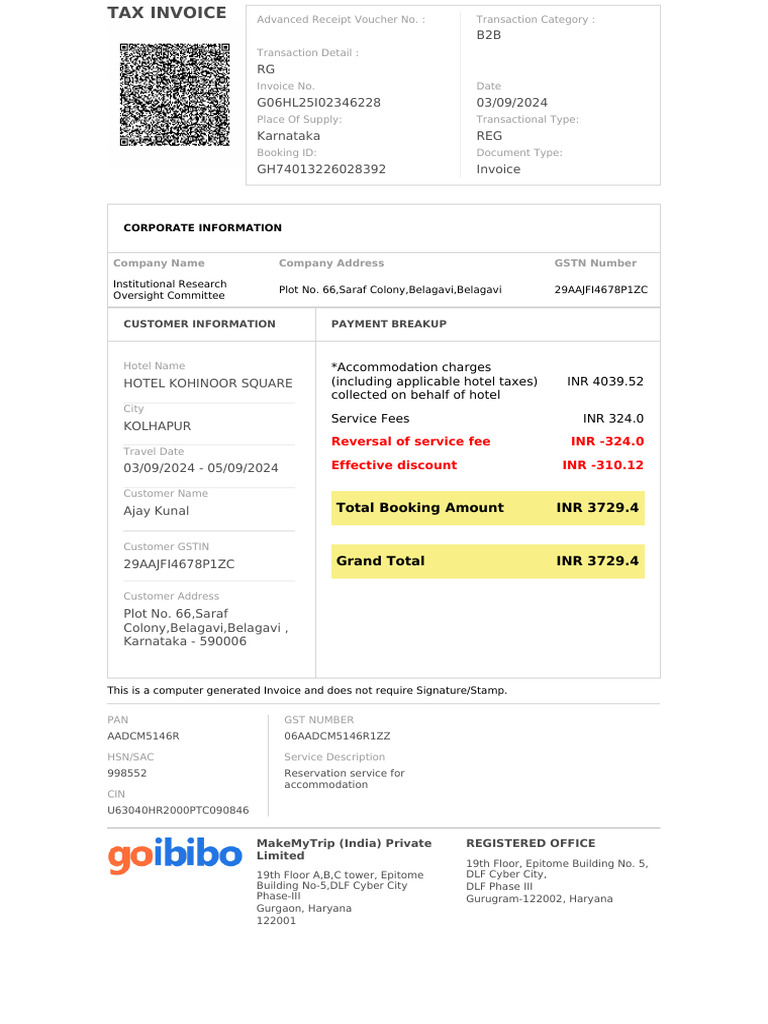 TAX INVOICE

Advanced Receipt Voucher No. :

Transaction Detail :
RG

Invoice No.
G06HL25I02346228

Place Of Supply:
Karnataka

Booking ID:
GH74013226028392

Transaction Category :
B2B

Date
03/09/2024

Transactional Type:
REG

Document Type:
Invoice

CORPORATE INFORMATION

| Company Name | Company Address | GSTN Number |
|---|---|---|
| Institutional Research Oversight Committee | Plot No. 66,Saraf Colony,Belagavi,Belagavi | 29AAJFI4678P1ZC |

CUSTOMER INFORMATION

Hotel Name
HOTEL KOHINOOR SQUARE

City
KOLHAPUR

Travel Date
03/09/2024 - 05/09/2024

Customer Name
Ajay Kunal

Customer GSTIN
29AAJFI4678P1ZC

Customer Address
Plot No. 66,Saraf Colony,Belagavi,Belagavi , Karnataka - 590006

PAYMENT BREAKUP

*Accommodation charges (including applicable hotel taxes) collected on behalf of hotel INR 4039.52

Service Fees INR 324.0

Reversal of service fee INR -324.0

Effective discount INR -310.12

Total Booking Amount INR 3729.4

Grand Total INR 3729.4

This is a computer generated Invoice and does not require Signature/Stamp.

PAN
AADCM5146R

HSN/SAC
998552

CIN
U63040HR2000PTC090846

GST NUMBER
06AADCM5146R1ZZ

Service Description
Reservation service for accommodation

goibibo

MakeMyTrip (India) Private Limited

19th Floor A,B,C tower, Epitome Building No-5,DLF Cyber City Phase-III
Gurgaon, Haryana
122001

REGISTERED OFFICE

19th Floor, Epitome Building No. 5, DLF Cyber City,
DLF Phase III
Gurugram-122002, Haryana